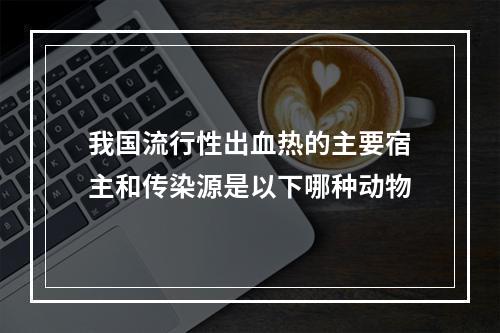 我国流行性出血热的主要宿主和传染源是以下哪种动物